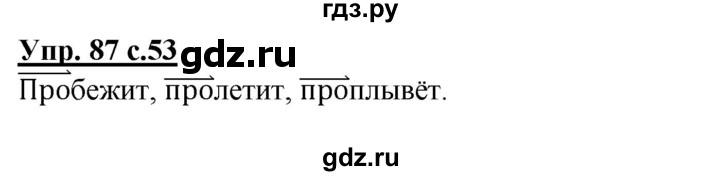 гдз.ру

Упр. 87 с.53 gdz.ru

Пробежит, пролетит, проплывёт.

gdz.ru